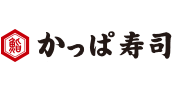 鮨 かっぱ寿司